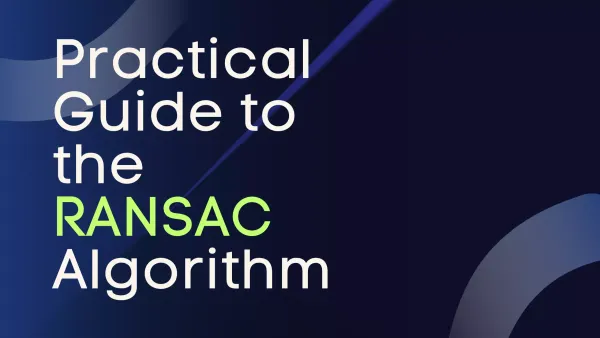 Practical Guide to the RANSAC Algorithm